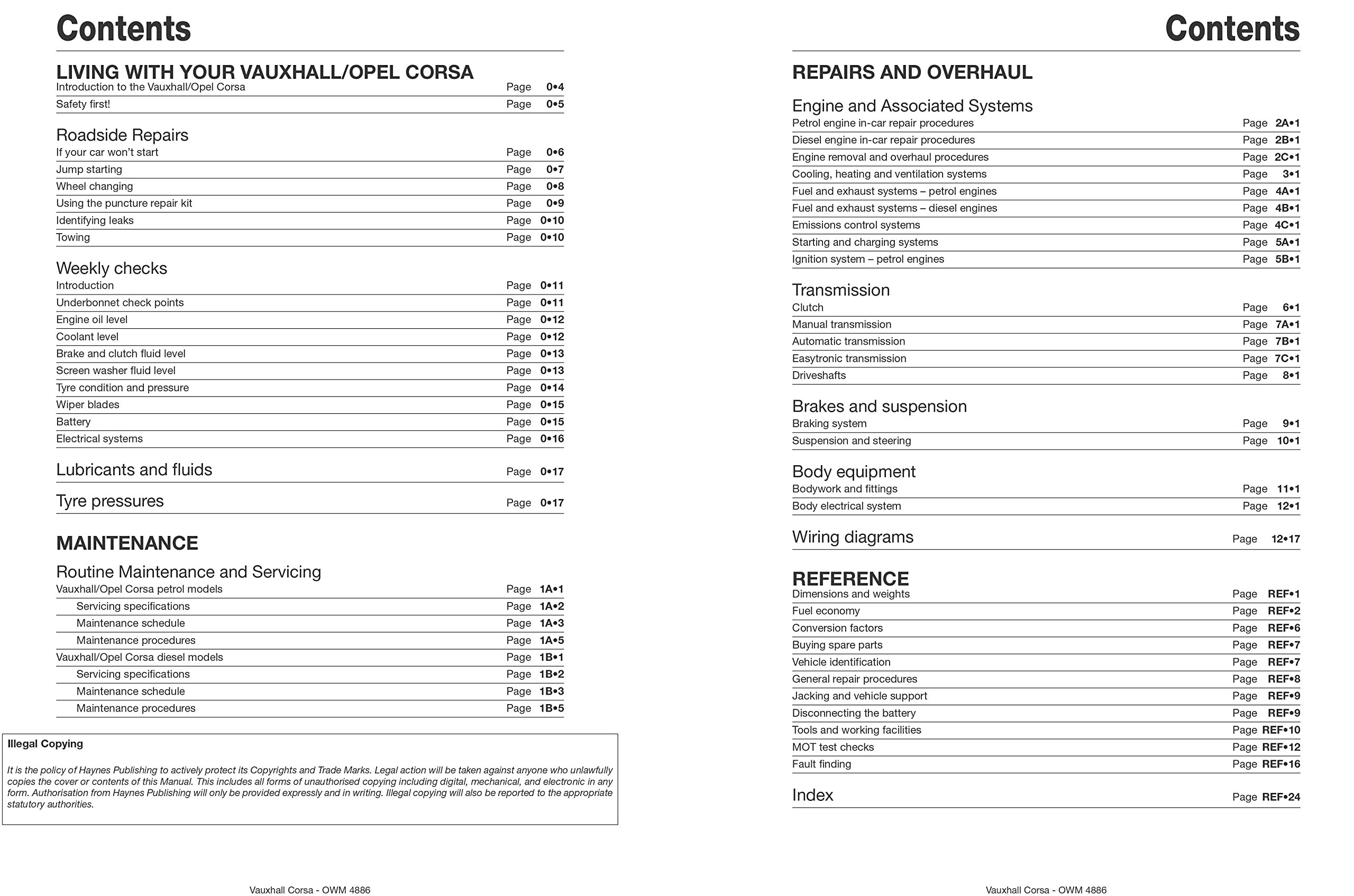 Contents

LIVING WITH YOUR VAUXHALL/OPEL CORSA

Introduction to the Vauxhall/Opel Corsa Page 0•4
Safety first! Page 0•5

Roadside Repairs

If your car won't start Page 0•6
Jump starting Page 0•7
Wheel changing Page 0•8
Using the puncture repair kit Page 0•9
Identifying leaks Page 0•10
Towing Page 0•10

Weekly checks

Introduction Page 0•11
Underbonnet check points Page 0•11
Engine oil level Page 0•12
Coolant level Page 0•12
Brake and clutch fluid level Page 0•13
Screen washer fluid level Page 0•13
Tyre condition and pressure Page 0•14
Wiper blades Page 0•15
Battery Page 0•15
Electrical systems Page 0•16

Lubricants and fluids Page 0•17

Tyre pressures Page 0•17

MAINTENANCE

Routine Maintenance and Servicing

Vauxhall/Opel Corsa petrol models Page 1A•1
Servicing specifications Page 1A•2
Maintenance schedule Page 1A•3
Maintenance procedures Page 1A•5
Vauxhall/Opel Corsa diesel models Page 1B•1
Servicing specifications Page 1B•2
Maintenance schedule Page 1B•3
Maintenance procedures Page 1B•5

Illegal Copying

It is the policy of Haynes Publishing to actively protect its Copyrights and Trade Marks. Legal action will be taken against anyone who unlawfully copies the cover or contents of this Manual. This includes all forms of unauthorised copying including digital, mechanical, and electronic in any form. Authorisation from Haynes Publishing will only be provided expressly and in writing. Illegal copying will also be reported to the appropriate statutory authorities.

Vauxhall Corsa - OWM 4886

Contents

REPAIRS AND OVERHAUL

Engine and Associated Systems

Petrol engine in-car repair procedures Page 2A•1
Diesel engine in-car repair procedures Page 2B•1
Engine removal and overhaul procedures Page 2C•1
Cooling, heating and ventilation systems Page 3•1
Fuel and exhaust systems – petrol engines Page 4A•1
Fuel and exhaust systems – diesel engines Page 4B•1
Emissions control systems Page 4C•1
Starting and charging systems Page 5A•1
Ignition system – petrol engines Page 5B•1

Transmission

Clutch Page 6•1
Manual transmission Page 7A•1
Automatic transmission Page 7B•1
Easytronic transmission Page 7C•1
Driveshafts Page 8•1

Brakes and suspension

Braking system Page 9•1
Suspension and steering Page 10•1

Body equipment

Bodywork and fittings Page 11•1
Body electrical system Page 12•1

Wiring diagrams Page 12•17

REFERENCE

Dimensions and weights Page REF•1
Fuel economy Page REF•2
Conversion factors Page REF•6
Buying spare parts Page REF•7
Vehicle identification Page REF•7
General repair procedures Page REF•8
Jacking and vehicle support Page REF•9
Disconnecting the battery Page REF•9
Tools and working facilities Page REF•10
MOT test checks Page REF•12
Fault finding Page REF•16

Index Page REF•24

Vauxhall Corsa - OWM 4886